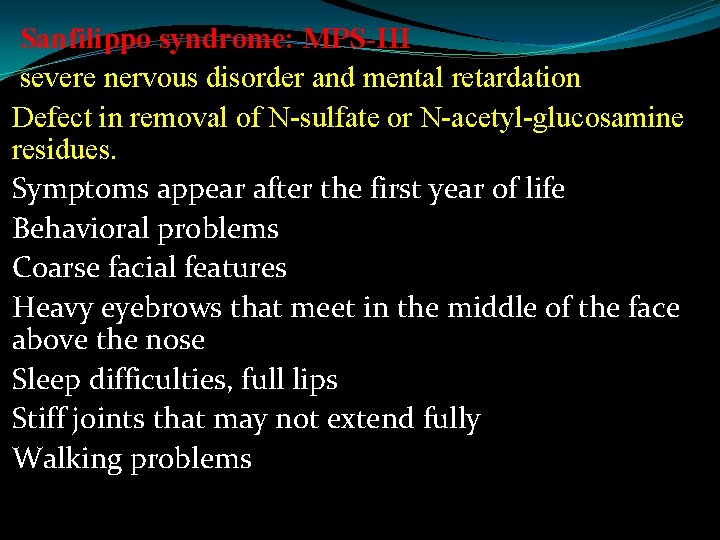 Sanfilippo syndrome: MPS-III
severe nervous disorder and mental retardation
Defect in removal of N-sulfate or N-acetyl-glucosamine residues.
Symptoms appear after the first year of life
Behavioral problems
Coarse facial features
Heavy eyebrows that meet in the middle of the face above the nose
Sleep difficulties, full lips
Stiff joints that may not extend fully
Walking problems